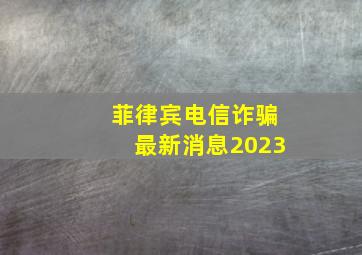 菲律宾电信诈骗
最新消息2023